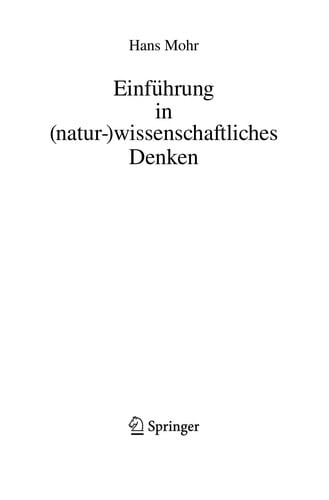 Hans Mohr

Einführung
in
(natur-)wissenschaftliches
Denken

Springer